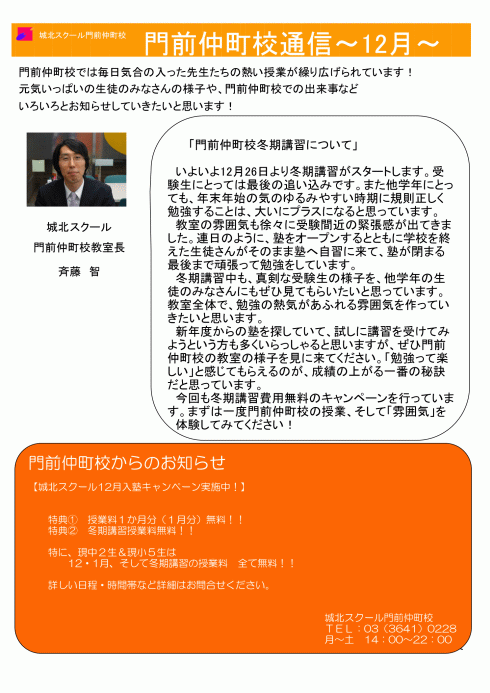 城北スクール門前仲町校

門前仲町校通信～12月～

門前仲町校では毎日気合の入った先生たちの熱い授業が繰り広げられています！
元気いっぱいの生徒のみなさんの様子や、門前仲町校での出来事など
いろいろとお知らせしていきたいと思います！

城北スクール
門前仲町校教室長
斉藤　智

「門前仲町校冬期講習について」

いよいよ12月26日より冬期講習がスタートします。受験生にとっては最後の追い込みです。また他学年にとっても、年末年始の気のゆるみやすい時期に規則正しく勉強することは、大いにプラスになると思っています。
教室の雰囲気も徐々に受験間近の緊張感が出てきました。連日のように、塾をオープンするとともに学校を終えた生徒さんがそのまま塾へ自習に来て、塾が閉まる最後まで頑張って勉強をしています。
冬期講習中も、真剣な受験生の様子を、他学年の生徒のみなさんにもぜひ見てもらいたいと思っています。教室全体で、勉強の熱気があふれる雰囲気を作っていきたいと思います。
新年度からの塾を探していて、試しに講習を受けてみようという方も多くいらっしゃると思いますが、ぜひ門前仲町校の教室の様子を見に来てください。「勉強って楽しい」と感じてもらえるのが、成績の上がる一番の秘訣だと思っています。
今回も冬期講習費用無料のキャンペーンを行っています。まずは一度門前仲町校の授業、そして「雰囲気」を体験してみてください！

門前仲町校からのお知らせ

【城北スクール12月入塾キャンペーン実施中！】

特典①　授業料１か月分（１月分）無料！！
特典②　冬期講習授業料無料！！

特に、現中２生＆現小５生は
１２・１月、そして冬期講習の授業料　全て無料！！

詳しい日程・時間帯など詳細はお問合せください。

城北スクール門前仲町校
ＴＥＬ：03（3641）0228
月～土　14：00～22：00